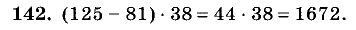 142. $(125 - 81) \cdot 38 = 44 \cdot 38 = 1672.$